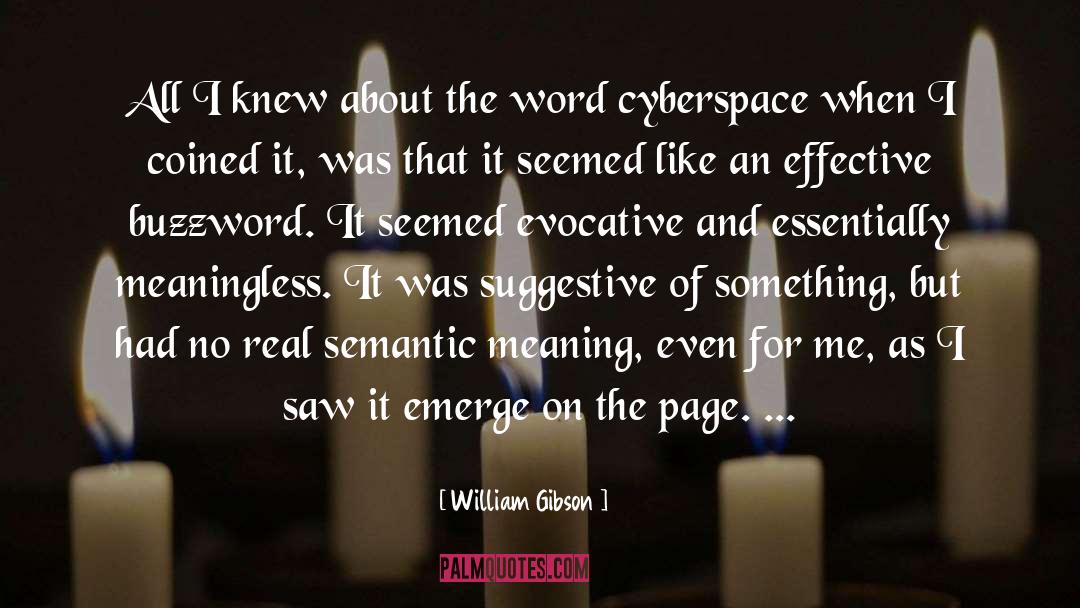 All I knew about the word cyberspace when I coined it, was that it seemed like an effective buzzword. It seemed evocative and essentially meaningless. It was suggestive of something, but had no real semantic meaning, even for me, as I saw it emerge on the page. ...

[ William Gibson ]

PALMQUOTES.COM